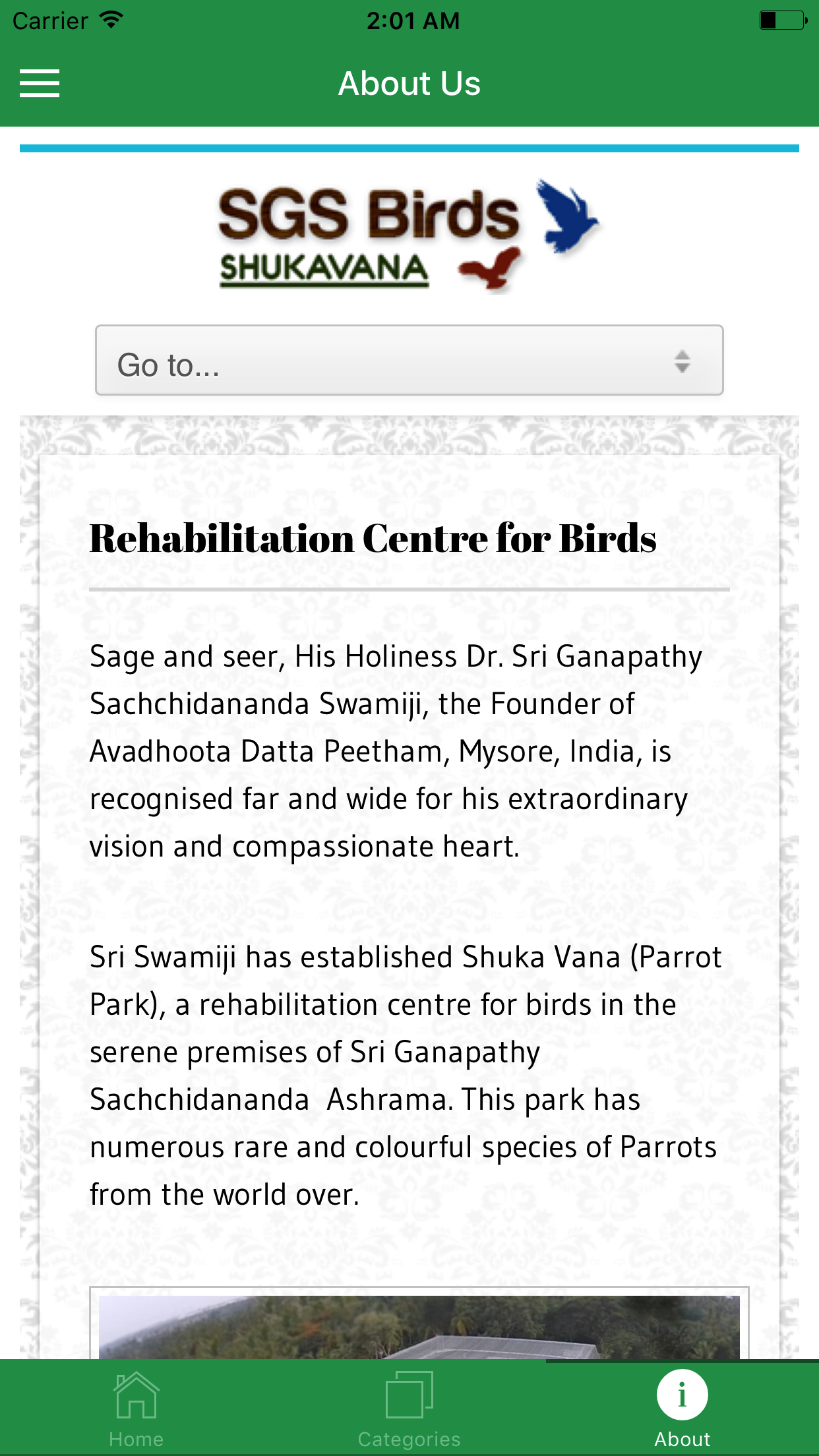 Carrier 2:01 AM

About Us

SGS Birds
SHUKAVANA

Go to...

Rehabilitation Centre for Birds

Sage and seer, His Holiness Dr. Sri Ganapathy Sachchidananda Swamiji, the Founder of Avadhoota Datta Peetham, Mysore, India, is recognised far and wide for his extraordinary vision and compassionate heart.

Sri Swamiji has established Shuka Vana (Parrot Park), a rehabilitation centre for birds in the serene premises of Sri Ganapathy Sachchidananda Ashrama. This park has numerous rare and colourful species of Parrots from the world over.

Home Categories About